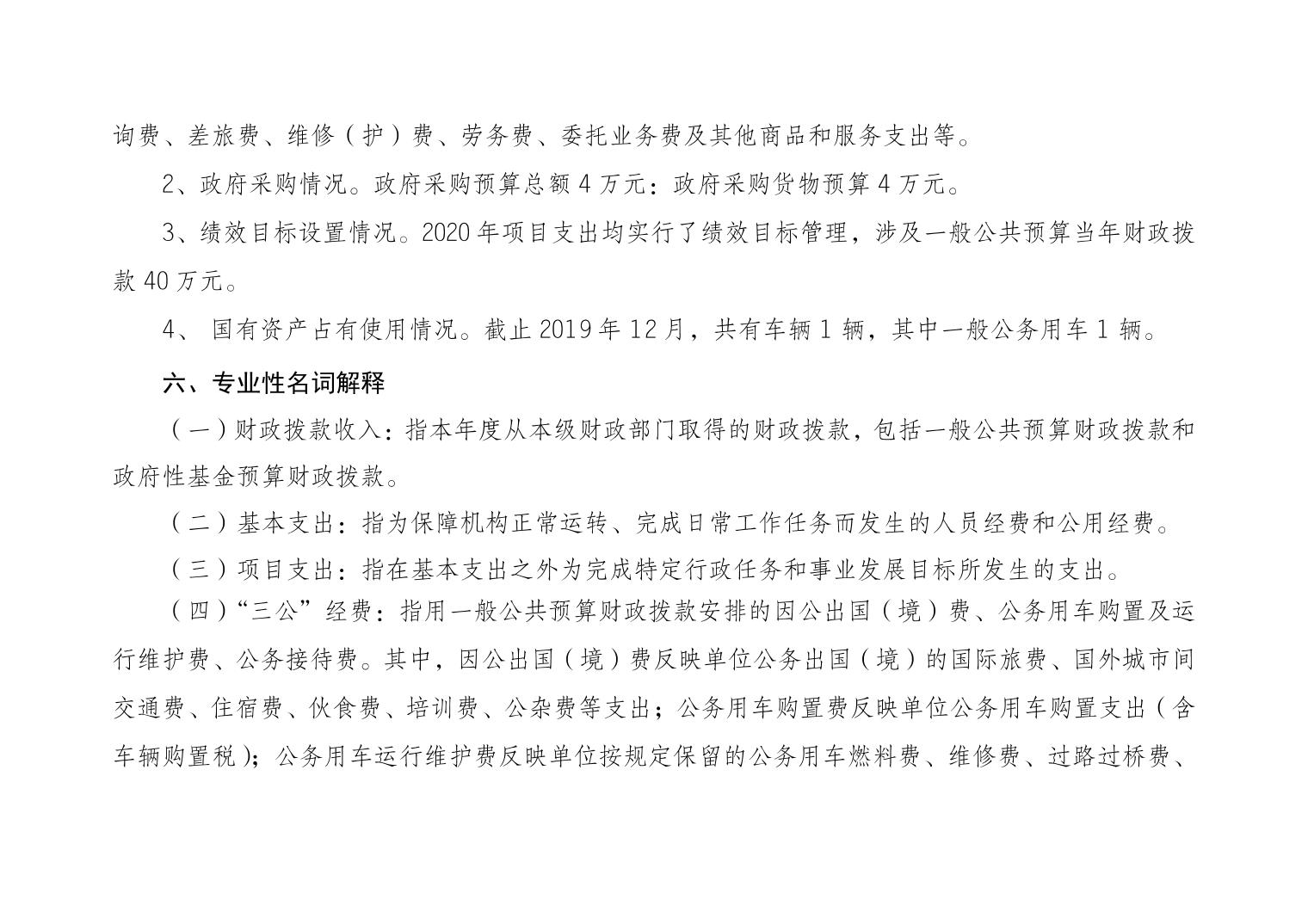 询费、差旅费、维修（护）费、劳务费、委托业务费及其他商品和服务支出等。

2、政府采购情况。政府采购预算总额 4 万元：政府采购货物预算 4 万元。

3、绩效目标设置情况。2020 年项目支出均实行了绩效目标管理，涉及一般公共预算当年财政拨款 40 万元。

4、 国有资产占有使用情况。截止 2019 年 12 月，共有车辆 1 辆，其中一般公务用车 1 辆。

六、专业性名词解释

（一）财政拨款收入：指本年度从本级财政部门取得的财政拨款，包括一般公共预算财政拨款和政府性基金预算财政拨款。

（二）基本支出：指为保障机构正常运转、完成日常工作任务而发生的人员经费和公用经费。

（三）项目支出：指在基本支出之外为完成特定行政任务和事业发展目标所发生的支出。

（四）“三公”经费：指用一般公共预算财政拨款安排的因公出国（境）费、公务用车购置及运行维护费、公务接待费。其中，因公出国（境）费反映单位公务出国（境）的国际旅费、国外城市间交通费、住宿费、伙食费、培训费、公杂费等支出；公务用车购置费反映单位公务用车购置支出（含车辆购置税）；公务用车运行维护费反映单位按规定保留的公务用车燃料费、维修费、过路过桥费、